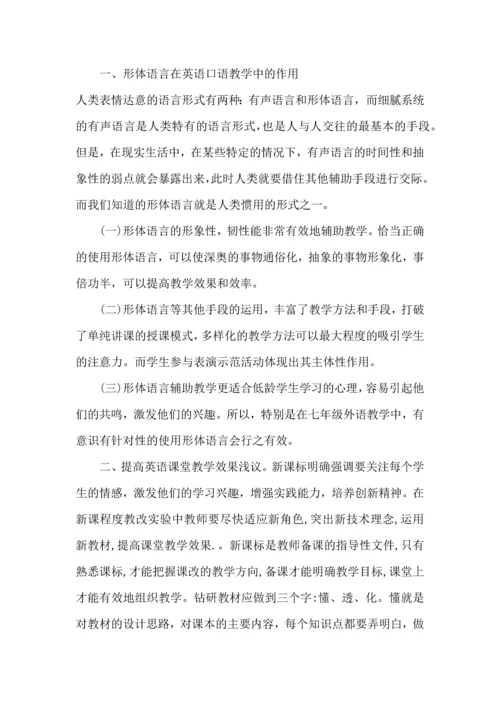 一、形体语言在英语口语教学中的作用

人类表情达意的语言形式有两种：有声语言和形体语言，而细腻系统的有声语言是人类特有的语言形式，也是人与人交往的最基本的手段。但是，在现实生活中，在某些特定的情况下，有声语言的时间性和抽象性的弱点就会暴露出来，此时人类就要借住其他辅助手段进行交际。而我们知道的形体语言就是人类惯用的形式之一。

(一)形体语言的形象性，韧性能非常有效地辅助教学。恰当正确的使用形体语言，可以使深奥的事物通俗化，抽象的事物形象化，事倍功半，可以提高教学效果和效率。

(二)形体语言等其他手段的运用，丰富了教学方法和手段，打破了单纯讲课的授课模式，多样化的教学方法可以最大程度的吸引学生的注意力。而学生参与表演示范活动体现出其主体性作用。

(三)形体语言辅助教学更适合低龄学生学习的心理，容易引起他们的共鸣，激发他们的兴趣。所以，特别是在七年级外语教学中，有意识有针对性的使用形体语言会行之有效。

二、提高英语课堂教学效果浅议。新课标明确强调要关注每个学生的情感，激发他们的学习兴趣，增强实践能力，培养创新精神。在新课程度教改实验中教师要尽快适应新角色，突出新技术理念，运用新教材，提高课堂教学效果. 。新课标是教师备课的指导性文件，只有熟悉课标，才能把握课改的教学方向，备课才能明确教学目标，课堂上才能有效地组织教学。钻研教材应做到三个字：懂、透、化。懂就是对教材的设计思路，对课本的主要内容，每个知识点都要弄明白，做